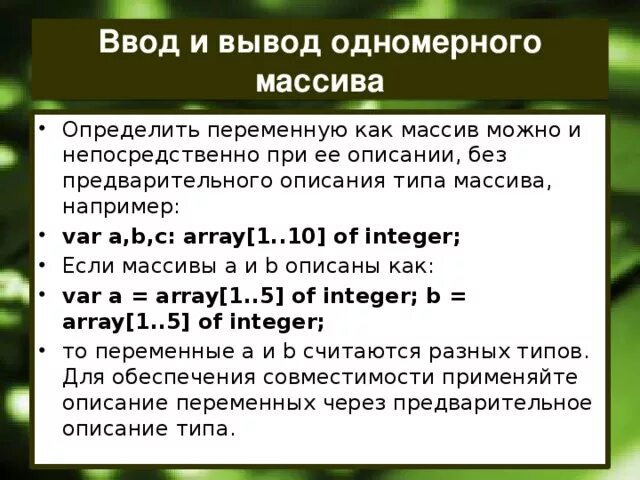 Ввод и вывод одномерного массива

• Определить переменную как массив можно и непосредственно при ее описании, без предварительного описания типа массива, например:
• var a,b,c: array[1..10] of integer;
• Если массивы a и b описаны как:
• var a = array[1..5] of integer; b = array[1..5] of integer;
• то переменные a и b считаются разных типов. Для обеспечения совместимости применяйте описание переменных через предварительное описание типа.